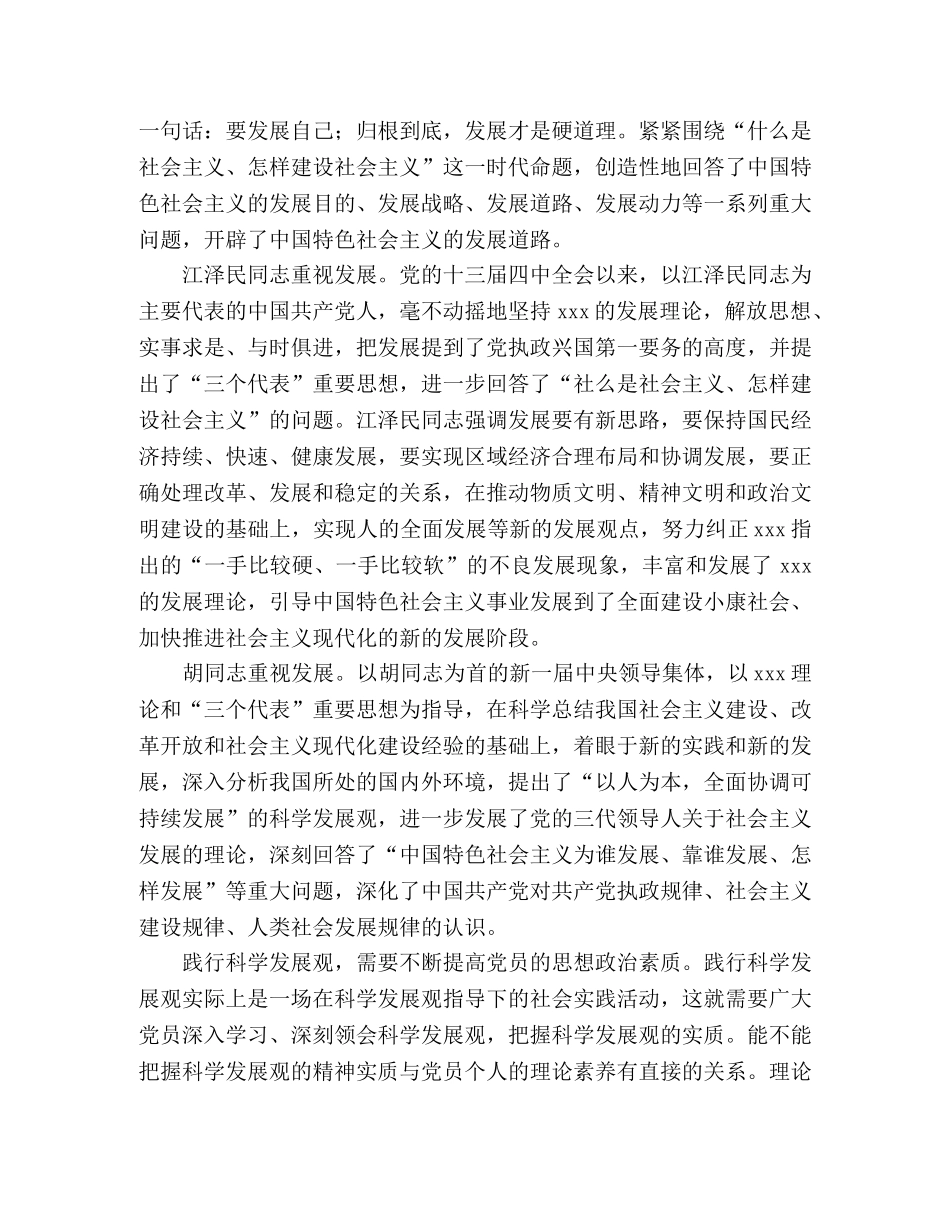 一句话：要发展自己；归根到底，发展才是硬道理。紧紧围绕“什么是社会主义、怎样建设社会主义”这一时代命题，创造性地回答了中国特色社会主义的发展目的、发展战略、发展道路、发展动力等一系列重大问题，开辟了中国特色社会主义的发展道路。

江泽民同志重视发展。党的十三届四中全会以来，以江泽民同志为主要代表的中国共产党人，毫不动摇地坚持 xxx 的发展理论，解放思想、实事求是、与时俱进，把发展提到了党执政兴国第一要务的高度，并提出了“三个代表”重要思想，进一步回答了“社么是社会主义、怎样建设社会主义”的问题。江泽民同志强调发展要有新思路，要保持国民经济持续、快速、健康发展，要实现区域经济合理布局和协调发展，要正确处理改革、发展和稳定的关系，在推动物质文明、精神文明和政治文明建设的基础上，实现人的全面发展等新的发展观点，努力纠正 xxx 指出的“一手比较硬、一手比较软”的不良发展现象，丰富和发展了 xxx 的发展理论，引导中国特色社会主义事业发展到了全面建设小康社会、加快推进社会主义现代化的新的发展阶段。

胡同志重视发展。以胡同志为首的新一届中央领导集体，以 xxx 理论和“三个代表”重要思想为指导，在科学总结我国社会主义建设、改革开放和社会主义现代化建设经验的基础上，着眼于新的实践和新的发展，深入分析我国所处的国内外环境，提出了“以人为本，全面协调可持续发展”的科学发展观，进一步发展了党的三代领导人关于社会主义发展的理论，深刻回答了“中国特色社会主义为谁发展、靠谁发展、怎样发展”等重大问题，深化了中国共产党对共产党执政规律、社会主义建设规律、人类社会发展规律的认识。

践行科学发展观，需要不断提高党员的思想政治素质。践行科学发展观实际上是一场在科学发展观指导下的社会实践活动，这就需要广大党员深入学习、深刻领会科学发展观，把握科学发展观的实质。能不能把握科学发展观的精神实质与党员个人的理论素养有直接的关系。理论